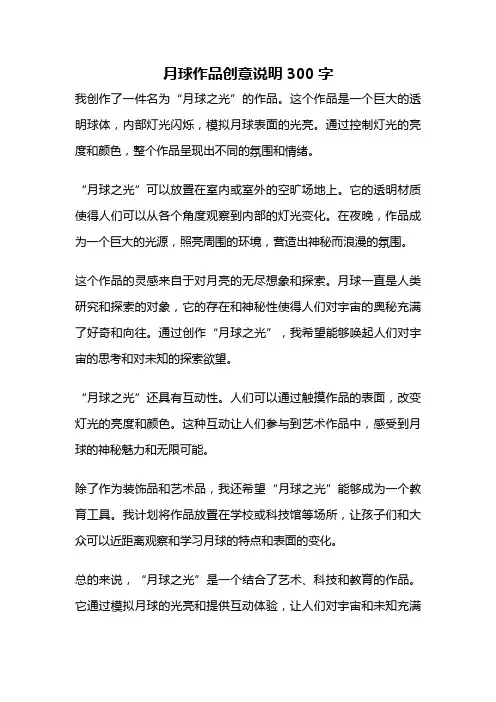 月球作品创意说明 300 字

我创作了一件名为“月球之光”的作品。这个作品是一个巨大的透明球体，内部灯光闪烁，模拟月球表面的光亮。通过控制灯光的亮度和颜色，整个作品呈现出不同的氛围和情绪。

“月球之光”可以放置在室内或室外的空旷场地上。它的透明材质使得人们可以从各个角度观察到内部的灯光变化。在夜晚，作品成为一个巨大的光源，照亮周围的环境，营造出神秘而浪漫的氛围。

这个作品的灵感来自于对月亮的无尽想象和探索。月球一直是人类研究和探索的对象，它的存在和神秘性使得人们对宇宙的奥秘充满了好奇和向往。通过创作“月球之光”，我希望能够唤起人们对宇宙的思考和对未知的探索欲望。

“月球之光”还具有互动性。人们可以通过触摸作品的表面，改变灯光的亮度和颜色。这种互动让人们参与到艺术作品中，感受到月球的神秘魅力和无限可能。

除了作为装饰品和艺术品，我还希望“月球之光”能够成为一个教育工具。我计划将作品放置在学校或科技馆等场所，让孩子们和大众可以近距离观察和学习月球的特点和表面的变化。

总的来说，“月球之光”是一个结合了艺术、科技和教育的作品。它通过模拟月球的光亮和提供互动体验，让人们对宇宙和未知充满